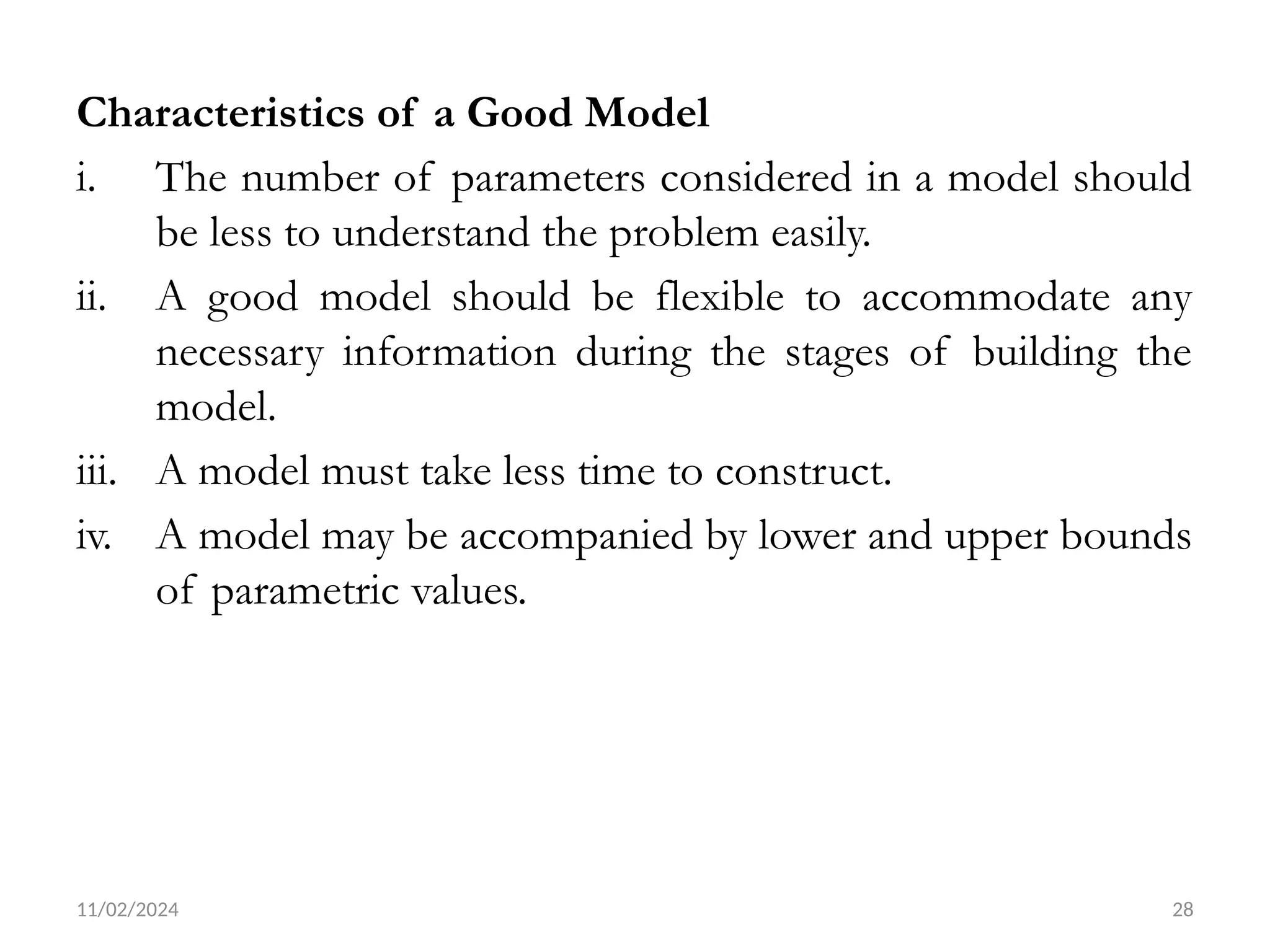 Characteristics of a Good Model

i. The number of parameters considered in a model should be less to understand the problem easily.

ii. A good model should be flexible to accommodate any necessary information during the stages of building the model.

iii. A model must take less time to construct.

iv. A model may be accompanied by lower and upper bounds of parametric values.

11/02/2024

28